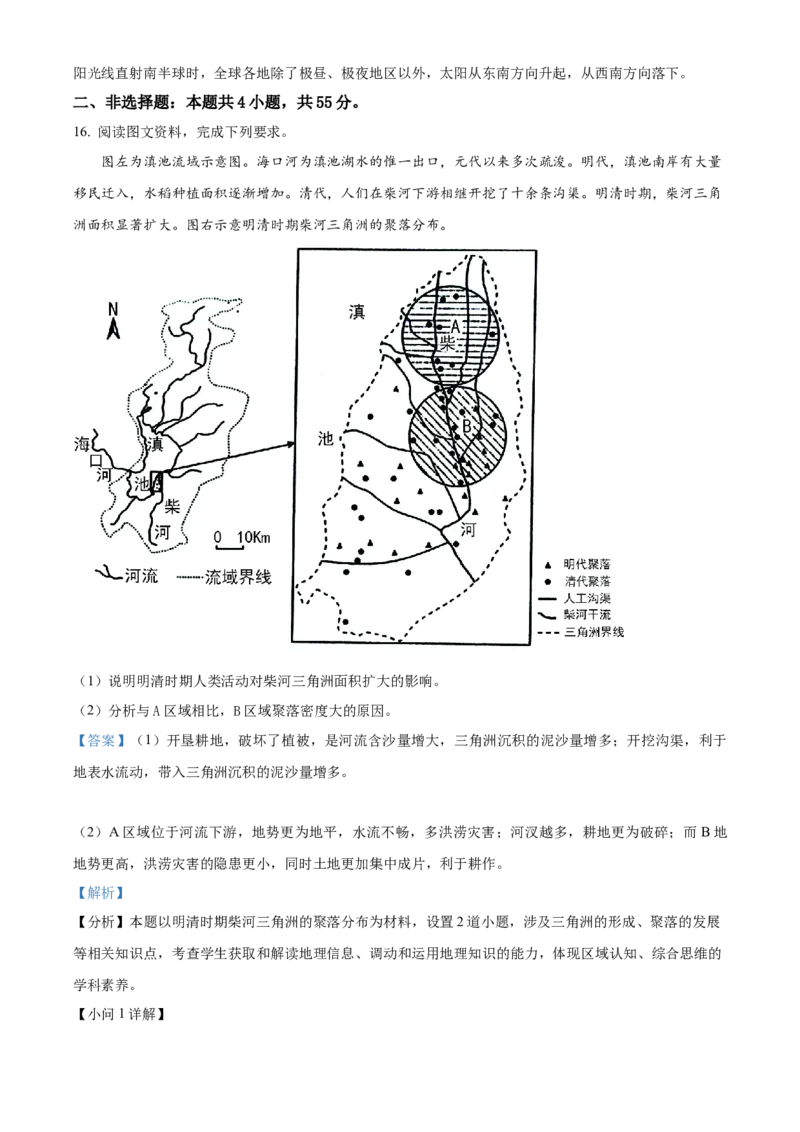 阳光线直射南半球时，全球各地除了极昼、极夜地区以外，太阳从东南方向升起，从西南方向落下。

二、非选择题：本题共4小题，共55分。

16. 阅读图文资料，完成下列要求。

图左为滇池流域示意图。海口河为滇池湖水的惟一出口，元代以来多次疏浚。明代，滇池南岸有大量移民迁入，水稻种植面积逐渐增加。清代，人们在柴河下游相继开挖了十余条沟渠。明清时期，柴河三角洲面积显著扩大。图右示意明清时期柴河三角洲的聚落分布。

N
海口河
滇
池
柴河
0 10Km
河流 流域界线

滇
池
A
柴
B
河
明代聚落
清代聚落
人工沟渠
柴河干流
三角洲界线

（1）说明明清时期人类活动对柴河三角洲面积扩大的影响。

（2）分析与A区域相比，B区域聚落密度大的原因。

【答案】（1）开垦耕地，破坏了植被，是河流含沙量增大，三角洲沉积的泥沙量增多；开挖沟渠，利于地表水流动，带入三角洲沉积的泥沙量增多。

（2）A区域位于河流下游，地势更为地平，水流不畅，多洪涝灾害；河汊越多，耕地更为破碎；而B地地势更高，洪涝灾害的隐患更小，同时土地更加集中成片，利于耕作。

【解析】

【分析】本题以明清时期柴河三角洲的聚落分布为材料，设置2道小题，涉及三角洲的形成、聚落的发展等相关知识点，考查学生获取和解读地理信息、调动和运用地理知识的能力，体现区域认知、综合思维的学科素养。

【小问1详解】